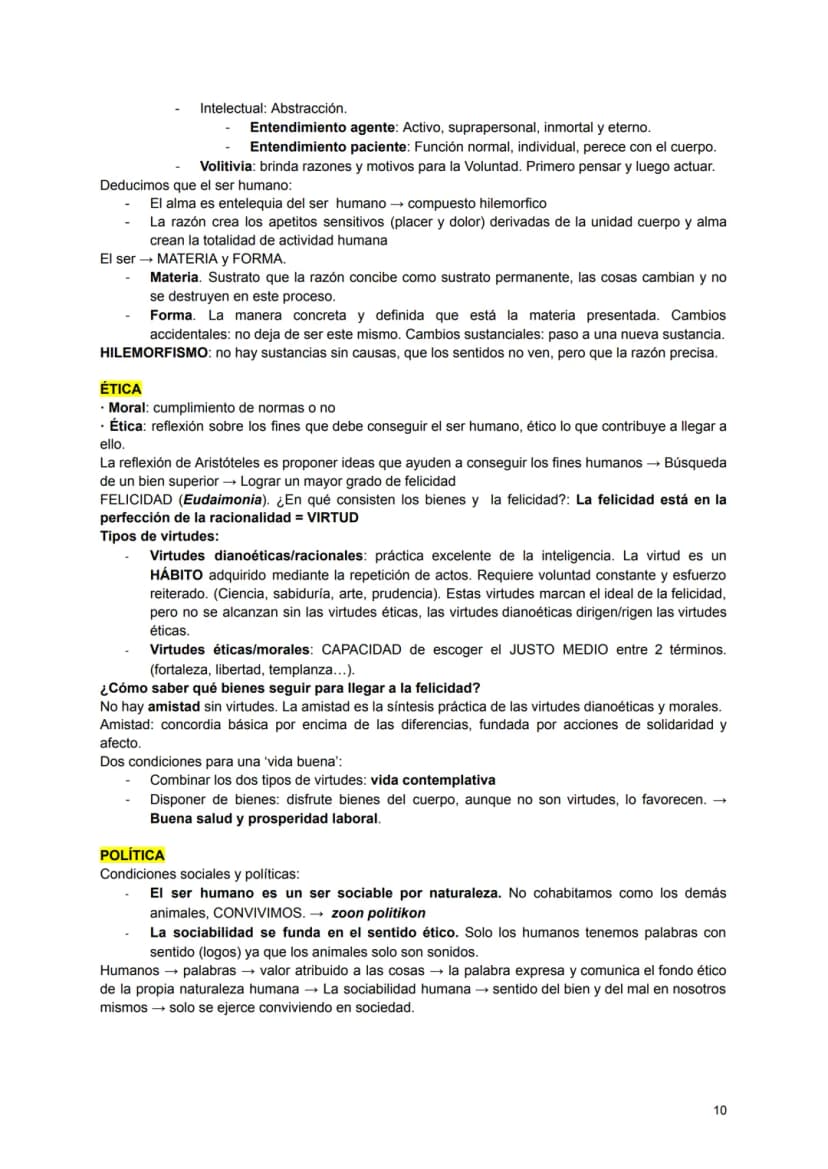 - Intelectual: Abstracción.
- Entendimiento agente: Activo, suprapersonal, inmortal y eterno.
- Entendimiento paciente: Función normal, individual, perece con el cuerpo.
- Volitivia: brinda razones y motivos para la Voluntad. Primero pensar y luego actuar.
Deducimos que el ser humano:
- El alma es entelequia del ser humano → compuesto hilemorfico
- La razón crea los apetitos sensitivos (placer y dolor) derivadas de la unidad cuerpo y alma crean la totalidad de actividad humana
El ser → MATERIA y FORMA.
- Materia. Sustrato que la razón concibe como sustrato permanente, las cosas cambian y no se destruyen en este proceso.
- Forma. La manera concreta y definida que está la materia presentada. Cambios accidentales: no deja de ser este mismo. Cambios sustanciales: paso a una nueva sustancia.
HILEMORFISMO: no hay sustancias sin causas, que los sentidos no ven, pero que la razón precisa.

ÉTICA
· Moral: cumplimiento de normas o no
· Ética: reflexión sobre los fines que debe conseguir el ser humano, ético lo que contribuye a llegar a ello.
La reflexión de Aristóteles es proponer ideas que ayuden a conseguir los fines humanos → Búsqueda de un bien superior → Lograr un mayor grado de felicidad
FELICIDAD (Eudaimonia). ¿En qué consisten los bienes y la felicidad?: La felicidad está en la perfección de la racionalidad = VIRTUD
Tipos de virtudes:
- Virtudes dianoéticas/racionales: práctica excelente de la inteligencia. La virtud es un HÁBITO adquirido mediante la repetición de actos. Requiere voluntad constante y esfuerzo reiterado. (Ciencia, sabiduría, arte, prudencia). Estas virtudes marcan el ideal de la felicidad, pero no se alcanzan sin las virtudes éticas, las virtudes dianoéticas dirigen/rigen las virtudes éticas.
- Virtudes éticas/morales: CAPACIDAD de escoger el JUSTO MEDIO entre 2 términos. (fortaleza, libertad, templanza…).
¿Cómo saber qué bienes seguir para llegar a la felicidad?
No hay amistad sin virtudes. La amistad es la síntesis práctica de las virtudes dianoéticas y morales. Amistad: concordia básica por encima de las diferencias, fundada por acciones de solidaridad y afecto.
Dos condiciones para una 'vida buena':
- Combinar los dos tipos de virtudes: vida contemplativa
- Disponer de bienes: disfrute bienes del cuerpo, aunque no son virtudes, lo favorecen. → Buena salud y prosperidad laboral.

POLÍTICA
Condiciones sociales y políticas:
- El ser humano es un ser sociable por naturaleza. No cohabitamos como los demás animales, CONVIVIMOS. → zoon politikon
- La sociabilidad se funda en el sentido ético. Solo los humanos tenemos palabras con sentido (logos) ya que los animales solo son sonidos.
Humanos → palabras → valor atribuido a las cosas → la palabra expresa y comunica el fondo ético de la propia naturaleza humana → La sociabilidad humana → sentido del bien y del mal en nosotros mismos → solo se ejerce conviviendo en sociedad.

10